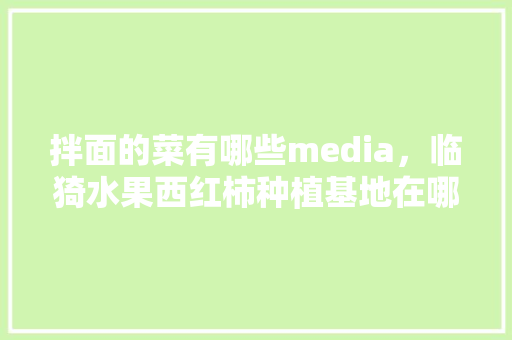 拌面的菜有哪些media，临猗水果西红柿种植基地在哪